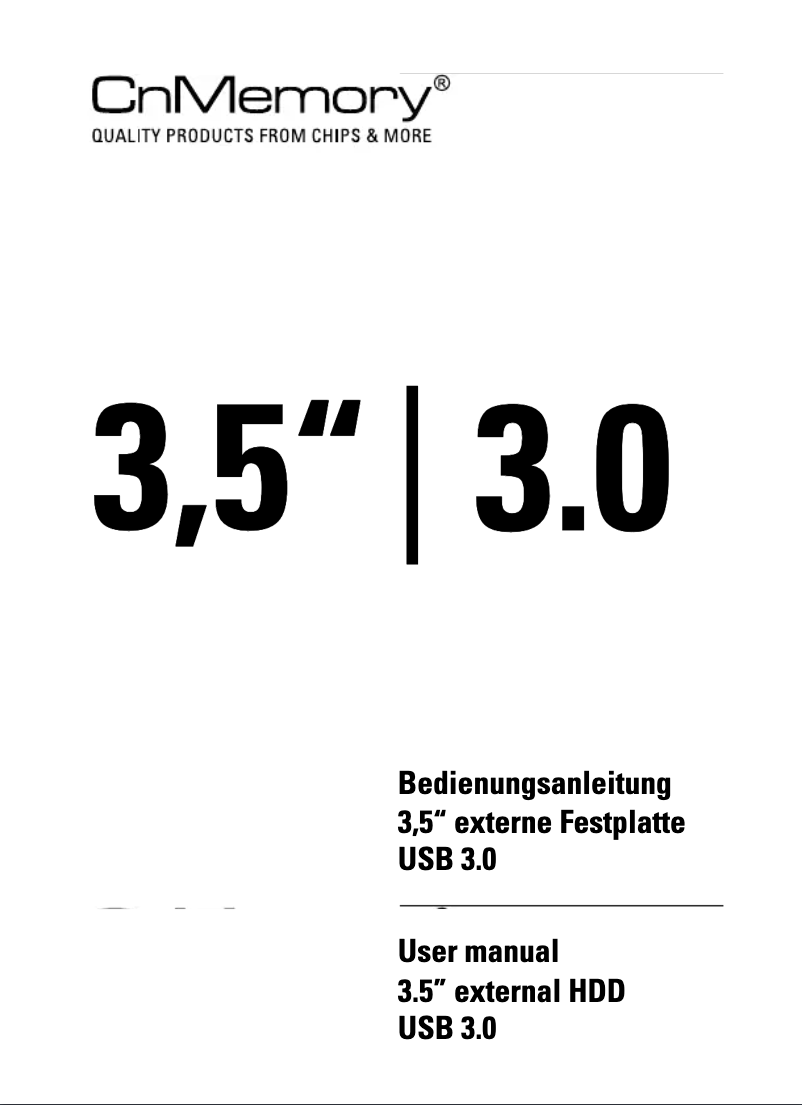 CnMemory®
QUALITY PRODUCTS FROM CHIPS & MORE

3,5“ | 3.0

Bedienungsanleitung
3,5“ externe Festplatte
USB 3.0

User manual
3.5” external HDD
USB 3.0